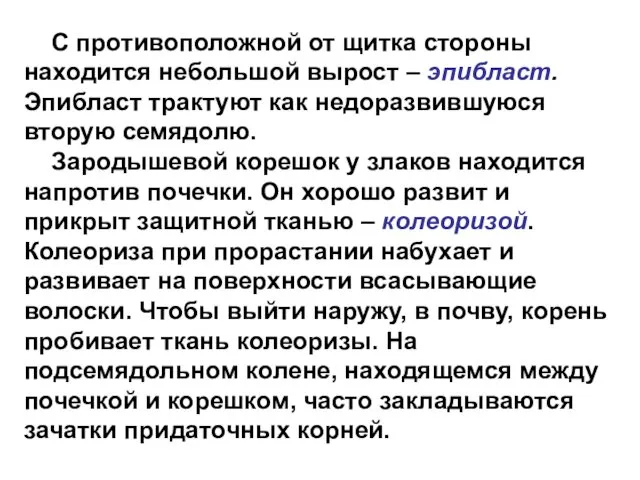 С противоположной от щитка стороны находится небольшой вырост – эпибласт. Эпибласт трактуют как недоразвившуюся вторую семядолю.

Зародышевой корешок у злаков находится напротив почечки. Он хорошо развит и прикрыт защитной тканью – колеоризой. Колеориза при прорастании набухает и развивает на поверхности всасывающие волоски. Чтобы выйти наружу, в почву, корень пробивает ткань колеоризы. На подсемядольном колене, находящемся между почечкой и корешком, часто закладываются зачатки придаточных корней.